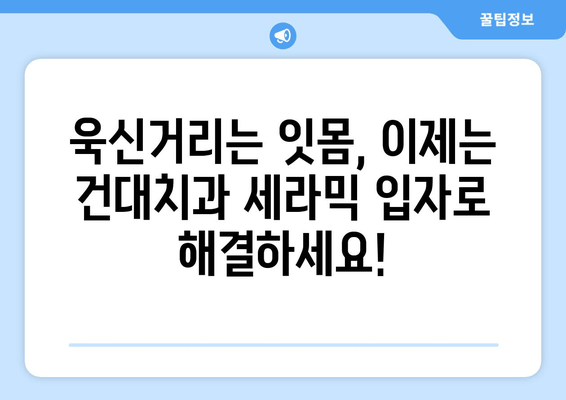 꿀팁정보

욱신거리는 잇몸, 이제는 건대치과 세라믹 입자로 해결하세요!